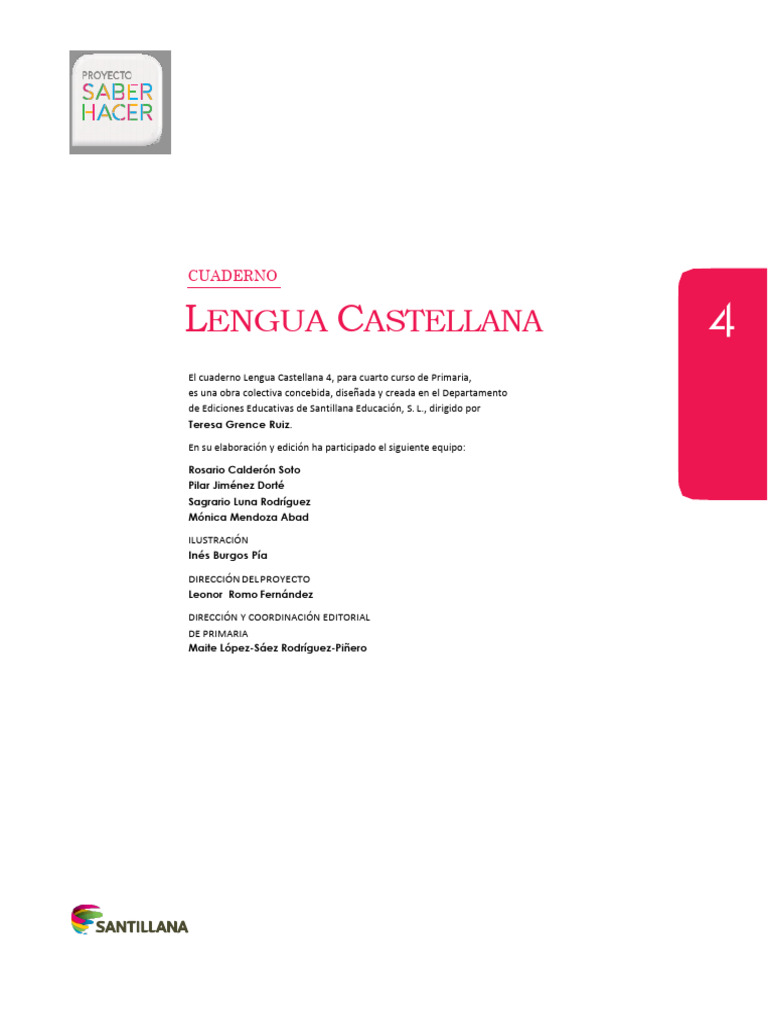 PROYECTO
SABER
HACER

CUADERNO

LENGUA CASTELLANA

4

El cuaderno Lengua Castellana 4, para cuarto curso de Primaria, es una obra colectiva concebida, diseñada y creada en el Departamento de Ediciones Educativas de Santillana Educación, S. L., dirigido por Teresa Grence Ruiz.

En su elaboración y edición ha participado el siguiente equipo:

Rosario Calderón Soto
Pilar Jiménez Dorté
Sagrario Luna Rodríguez
Mónica Mendoza Abad

ILUSTRACIÓN
Inés Burgos Pía

DIRECCIÓN DEL PROYECTO
Leonor Romo Fernández

DIRECCIÓN Y COORDINACIÓN EDITORIAL DE PRIMARIA
Maite López-Sáez Rodríguez-Piñero

SANTILLANA